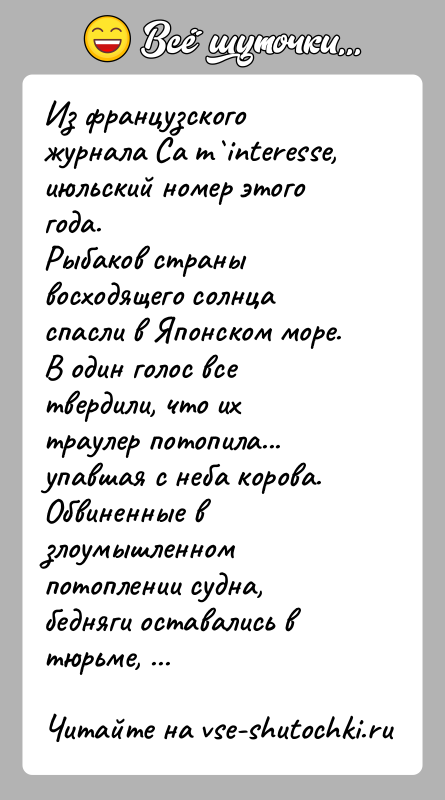 Всё шуточки...

Из французского журнала Ca m`interesse, июльский номер этого года.
Рыбаков страны восходящего солнца спасли в Японском море. В один голос все твердили, что их траулер потопила... упавшая с неба корова. Обвиненные в злоумышленном потоплении судна, бедняги оставались в тюрьме, ...

Читайте на vse-shutochki.ru